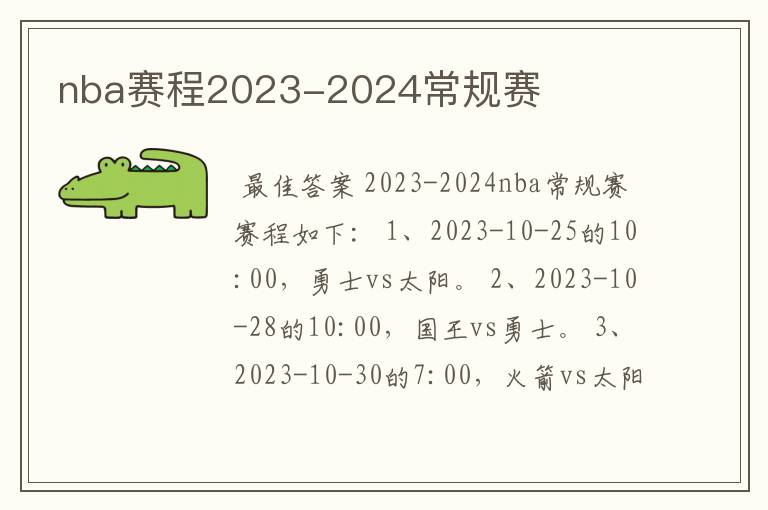 nba赛程2023-2024常规赛

最佳答案 2023-2024nba常规赛赛程如下： 1、2023-10-25的10:00，勇士vs太阳。 2、2023-10-28的10:00，国王vs勇士。 3、2023-10-30的7:00，火箭vs太阳